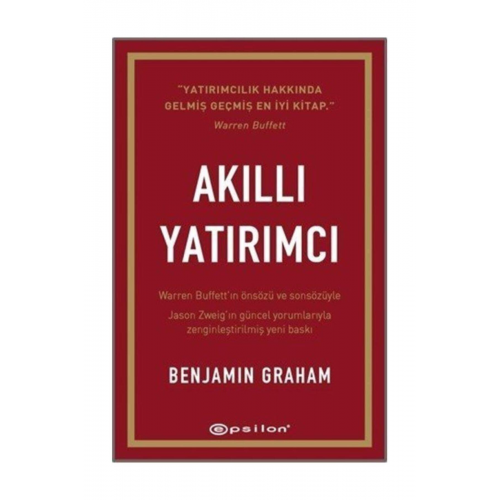 "YATIRIMCILIK HAKKINDA GELMİŞ GEÇMİŞ EN İYİ KİTAP."
Warren Buffett

AKILLI
YATIRIMCI

Warren Buffett'ın önsözü ve sonsözüyle
Jason Zweig'ın güncel yorumlarıyla zenginleştirilmiş yeni baskı

BENJAMIN GRAHAM

epsilon